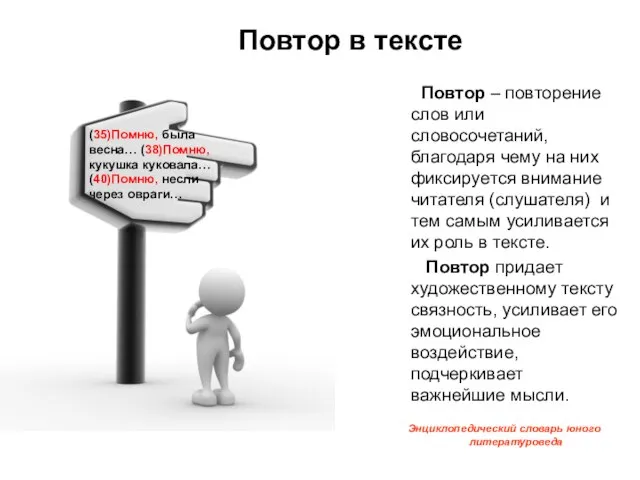 Повтор в тексте

(35)Помню, была весна… (38)Помню, кукушка куковала… (40)Помню, несли через овраги…

Повтор – повторение слов или словосочетаний, благодаря чему на них фиксируется внимание читателя (слушателя) и тем самым усиливается их роль в тексте.

Повтор придает художественному тексту связность, усиливает его эмоциональное воздействие, подчеркивает важнейшие мысли.

Энциклопедический словарь юного литературоведа